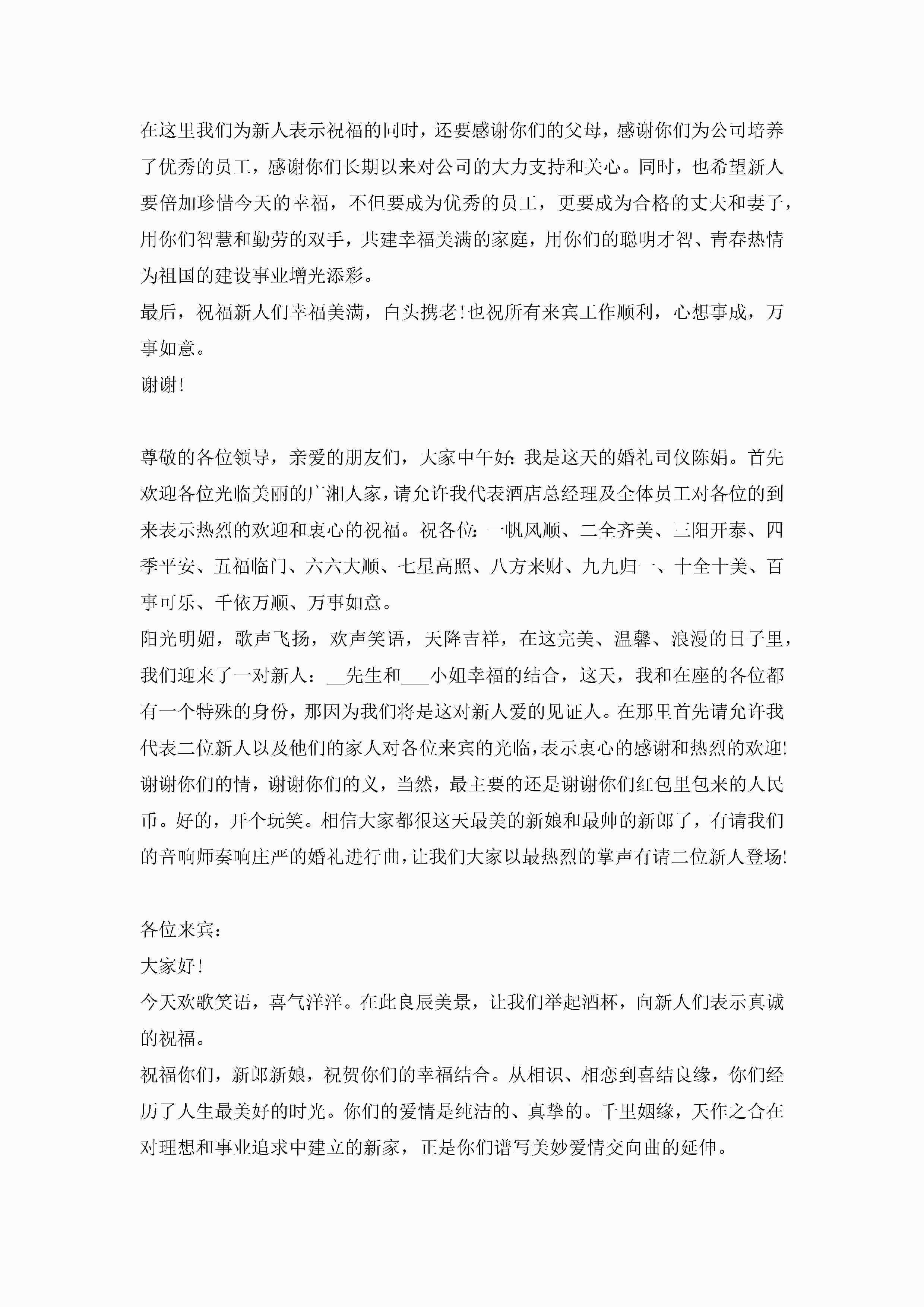 在这里我们为新人表示祝福的同时，还要感谢你们的父母，感谢你们为公司培养了优秀的员工，感谢你们长期以来对公司的大力支持和关心。同时，也希望新人要倍加珍惜今天的幸福，不但要成为优秀的员工，更要成为合格的丈夫和妻子，用你们智慧和勤劳的双手，共建幸福美满的家庭，用你们的聪明才智、青春热情为祖国的建设事业增光添彩。
最后，祝福新人们幸福美满，白头携老!也祝所有来宾工作顺利，心想事成，万事如意。
谢谢!

尊敬的各位领导，亲爱的朋友们，大家中午好:我是这天的婚礼司仪陈娟。首先欢迎各位光临美丽的广湘人家，请允许我代表酒店总经理及全体员工对各位的到来表示热烈的欢迎和衷心的祝福。祝各位:一帆风顺、二全齐美、三阳开泰、四季平安、五福临门、六六大顺、七星高照、八方来财、九九归一、十全十美、百事可乐、千依万顺、万事如意。
阳光明媚，歌声飞扬，欢声笑语，天降吉祥，在这完美、温馨、浪漫的日子里，我们迎来了一对新人：__先生和___小姐幸福的结合，这天，我和在座的各位都有一个特殊的身份，那因为我们将是这对新人爱的见证人。在那里首先请允许我代表二位新人以及他们的家人对各位来宾的光临，表示衷心的感谢和热烈的欢迎!谢谢你们的情，谢谢你们的义，当然，最主要的还是谢谢你们红包里包来的人民币。好的，开个玩笑。相信大家都很这天最美的新娘和最帅的新郎了，有请我们的音响师奏响庄严的婚礼进行曲，让我们大家以最热烈的掌声有请二位新人登场!

各位来宾：
大家好!
今天欢歌笑语，喜气洋洋。在此良辰美景，让我们举起酒杯，向新人们表示真诚的祝福。
祝福你们，新郎新娘，祝贺你们的幸福结合。从相识、相恋到喜结良缘，你们经历了人生最美好的时光。你们的爱情是纯洁的、真挚的。千里姻缘，天作之合在对理想和事业追求中建立的新家，正是你们谱写美妙爱情交向曲的延伸。